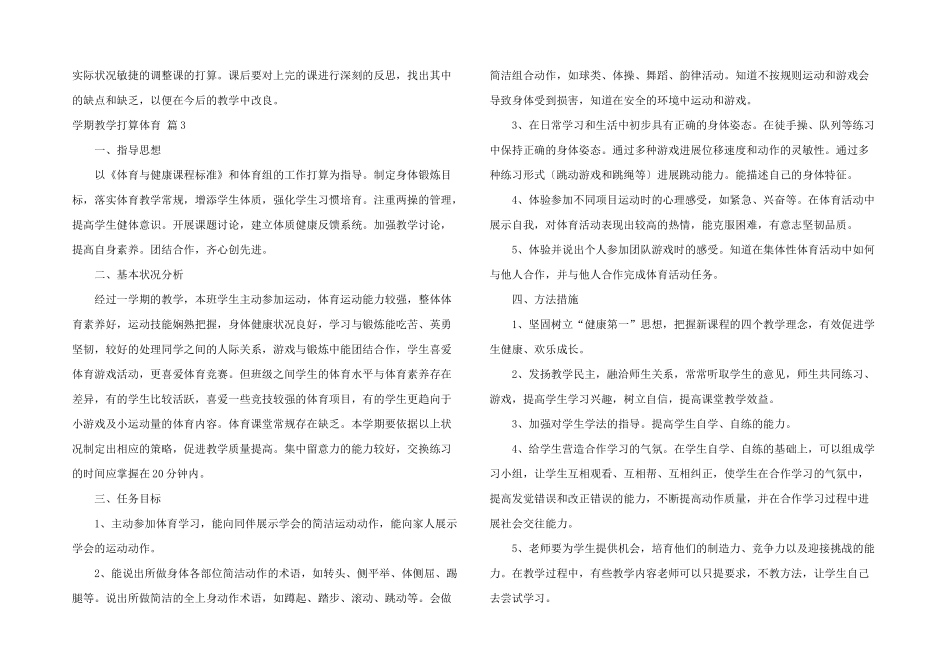 实际状况敏捷的调整课的打算。课后要对上完的课进行深刻的反思，找出其中的缺点和缺乏，以便在今后的教学中改良。

学期教学打算体育 篇3

一、指导思想

以《体育与健康课程标准》和体育组的工作打算为指导。制定身体锻炼目标，落实体育教学常规，增添学生体质，强化学生习惯培育。注重两操的管理，提高学生健体意识。开展课题讨论，建立体质健康反馈系统。加强教学讨论，提高自身素养。团结合作，齐心创先进。

二、基本状况分析

经过一学期的教学，本班学生主动参加运动，体育运动能力较强，整体体育素养好，运动技能娴熟把握，身体健康状况良好，学习与锻炼能吃苦、英勇坚韧，较好的处理同学之间的人际关系，游戏与锻炼中能团结合作，学生喜爱体育游戏活动，更喜爱体育竞赛。但班级之间学生的体育水平与体育素养存在差异，有的学生比较活跃，喜爱一些竞技较强的体育项目，有的学生更趋向于小游戏及小运动量的体育内容。体育课堂常规存在缺乏。本学期要依据以上状况制定出相应的策略，促进教学质量提高。集中留意力的能力较好，交换练习的时间应掌握在20分钟内。

三、任务目标

1、主动参加体育学习，能向同伴展示学会的简洁运动动作，能向家人展示学会的运动动作。

2、能说出所做身体各部位简洁动作的术语，如转头、侧平举、体侧屈、踢腿等。说出所做简洁的全上身动作术语，如蹲起、踏步、滚动、跳动等。会做简洁组合动作，如球类、体操、舞蹈、韵律活动。知道不按规则运动和游戏会导致身体受到损害，知道在安全的环境中运动和游戏。

3、在日常学习和生活中初步具有正确的身体姿态。在徒手操、队列等练习中保持正确的身体姿态。通过多种游戏进展位移速度和动作的灵敏性。通过多种练习形式（跳动游戏和跳绳等）进展跳动能力。能描述自己的身体特征。

4、体验参加不同项目运动时的心理感受，如紧急、兴奋等。在体育活动中展示自我，对体育活动表现出较高的热情，能克服困难，有意志坚韧品质。

5、体验并说出个人参加团队游戏时的感受。知道在集体性体育活动中如何与他人合作，并与他人合作完成体育活动任务。

四、方法措施

1、坚固树立“健康第一”思想，把握新课程的四个教学理念，有效促进学生健康、欢乐成长。

2、发扬教学民主，融洽师生关系，常常听取学生的意见，师生共同练习、游戏，提高学生学习兴趣，树立自信，提高课堂教学效益。

3、加强对学生学法的指导。提高学生自学、自练的能力。

4、给学生营造合作学习的气氛。在学生自学、自练的基础上，可以组成学习小组，让学生互相观看、互相帮、互相纠正，使学生在合作学习的气氛中，提高发觉错误和改正错误的能力，不断提高动作质量，并在合作学习过程中进展社会交往能力。

5、老师要为学生提供机会，培育他们的制造力、竞争力以及迎接挑战的能力。在教学过程中，有些教学内容老师可以只提要求，不教方法，让学生自己去尝试学习。